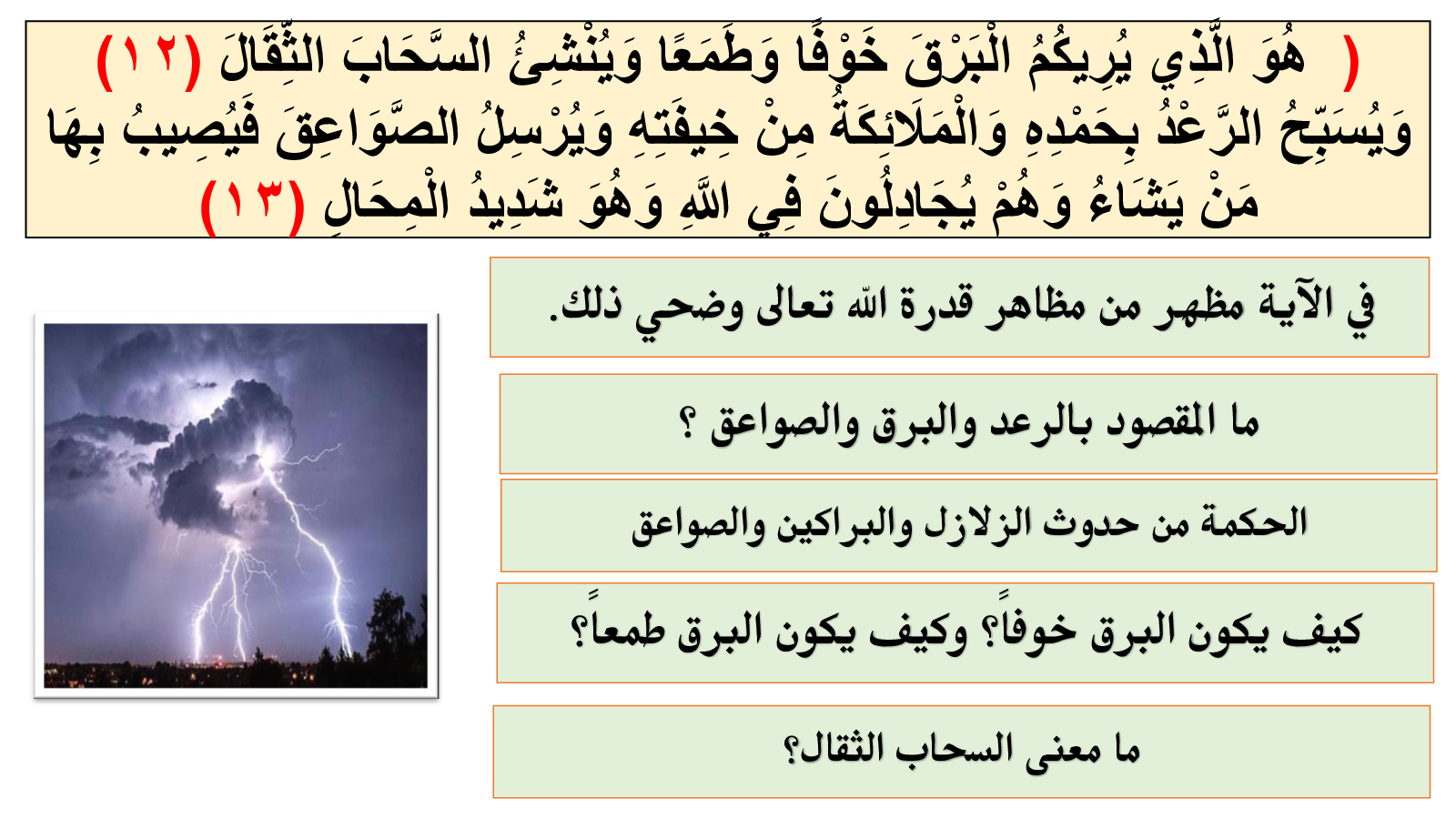 ( هُوَ الَّذِي يُرِيكُمُ الْبَرْقَ خَوْفًا وَطَمَعًا وَيُنْشِئُ السَّحَابَ الثِّقَالَ (١٢) وَيُسَبِّحُ الرَّعْدُ بِحَمْدِهِ وَالْمَلَائِكَةُ مِنْ خِيفَتِهِ وَيُرْسِلُ الصَّوَاعِقَ فَيُصِيبُ بِهَا مَنْ يَشَاءُ وَهُمْ يُجَادِلُونَ فِي اللَّهِ وَهُوَ شَدِيدُ الْمِحَالِ (١٣)

في الآية مظهر من مظاهر قدرة الله تعالى وضحي ذلك.

ما المقصود بالرعد والبرق والصواعق ؟

الحكمة من حدوث الزلازل والبراكين والصواعق

كيف يكون البرق خوفاً؟ وكيف يكون البرق طمعاً؟

ما معنى السحاب الثقال؟